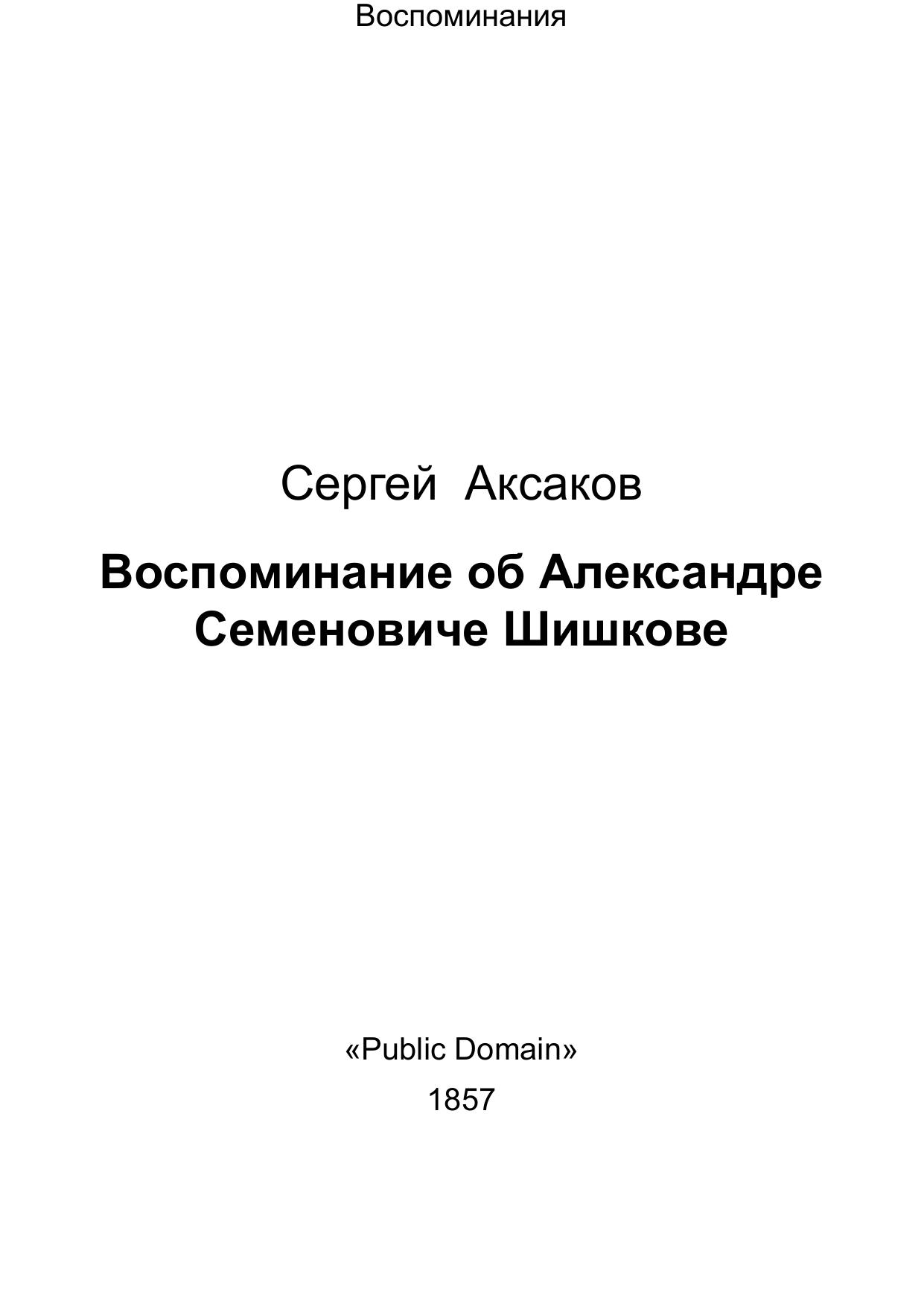 Воспоминания

Сергей Аксаков

Воспоминание об Александре Семеновиче Шишкове

«Public Domain»

1857